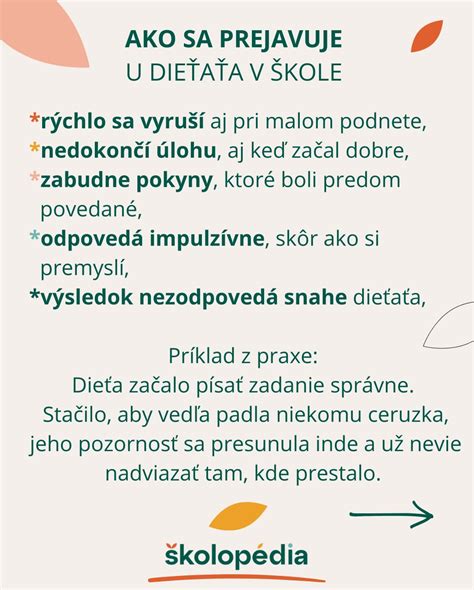 AKO SA PREJAVUJE
U DIEŤAŤA V ŠKOLE

*rýchlo sa vyruší aj pri malom podnete,
*nedokončí úlohu, aj keď začal dobre,
*zabudne pokyny, ktoré boli predom povedané,
*odpovedá impulzívne, skôr ako si premyslí,
*výsledok nezodpovedá snahe dieťaťa,

Príklad z praxe:
Dieťa začalo písať zadanie správne. Stačilo, aby vedľa padla niekomu ceruzka, jeho pozornosť sa presunula inde a už nevie nadviazať tam, kde prestalo.

školopédia